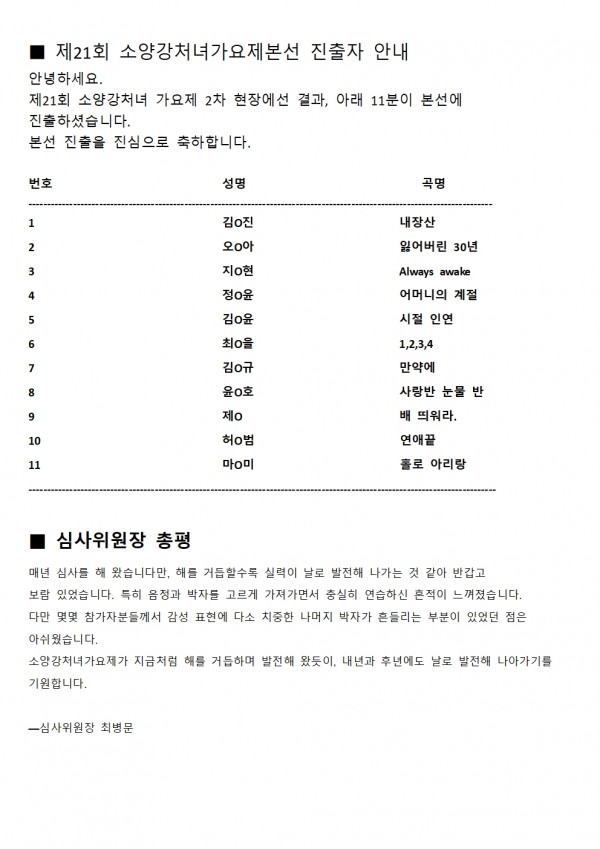 ■ 제21회 소양강처녀가요제본선 진출자 안내

안녕하세요.
제21회 소양강처녀 가요제 2차 현장예선 결과, 아래 11분이 본선에 진출하셨습니다.
본선 진출을 진심으로 축하합니다.

| 번호 | 성명 | 곡명 |
|---|---|---|
| 1 | 김O진 | 내장산 |
| 2 | 오O아 | 잃어버린 30년 |
| 3 | 지O현 | Always awake |
| 4 | 정O윤 | 어머니의 계절 |
| 5 | 김O윤 | 시절 인연 |
| 6 | 최O을 | 1,2,3,4 |
| 7 | 김O규 | 만약에 |
| 8 | 윤O호 | 사랑반 눈물 반 |
| 9 | 제O | 배 띄워라. |
| 10 | 허O범 | 연애끝 |
| 11 | 마O미 | 홀로 아리랑 |

■ 심사위원장 총평

매년 심사를 해 왔습니다만, 해를 거듭할수록 실력이 날로 발전해 나가는 것 같아 반갑고 보람 있었습니다. 특히 음정과 박자를 고르게 가져가면서 충실히 연습하신 흔적이 느껴졌습니다.
다만 몇몇 참가자분들께서 감성 표현에 다소 치중한 나머지 박자가 흔들리는 부분이 있었던 점은 아쉬웠습니다.
소양강처녀가요제가 지금처럼 해를 거듭하며 발전해 왔듯이, 내년과 후년에도 날로 발전해 나아가기를 기원합니다.

—심사위원장 최병문